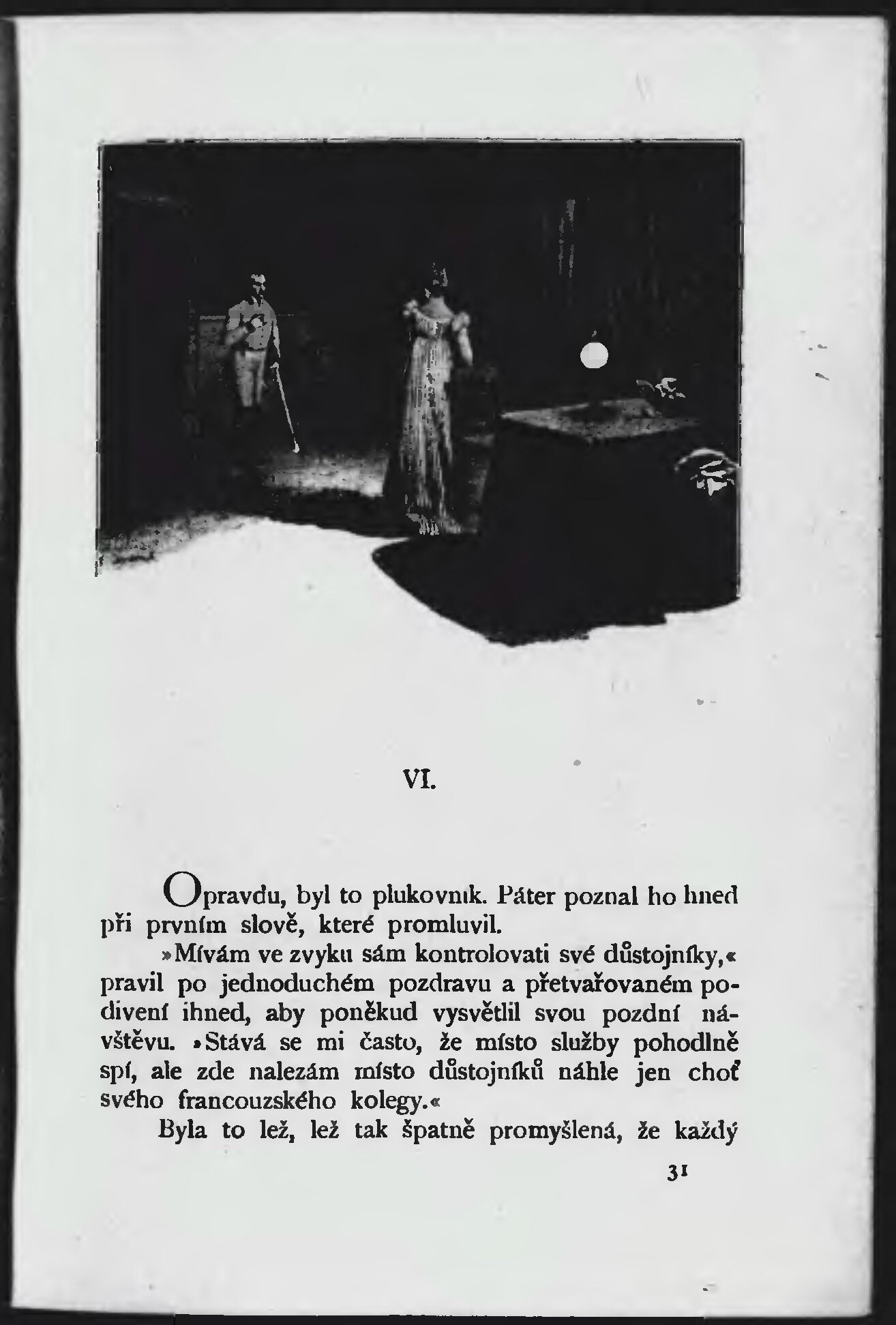 VI.

Opravdu, byl to plukovník. Páter poznal ho hned při prvním slově, které promluvil.

»Mívám ve zvyku sám kontrolovati své důstojníky,« pravil po jednoduchém pozdravu a přetvařovaném podivení ihned, aby poněkud vysvětlil svou pozdní návštěvu. »Stává se mi často, že místo služby pohodlně spí, ale zde nalezám místo důstojníků náhle jen choť svého francouzského kolegy.«

Byla to lež, lež tak špatně promyšlená, že každý

31